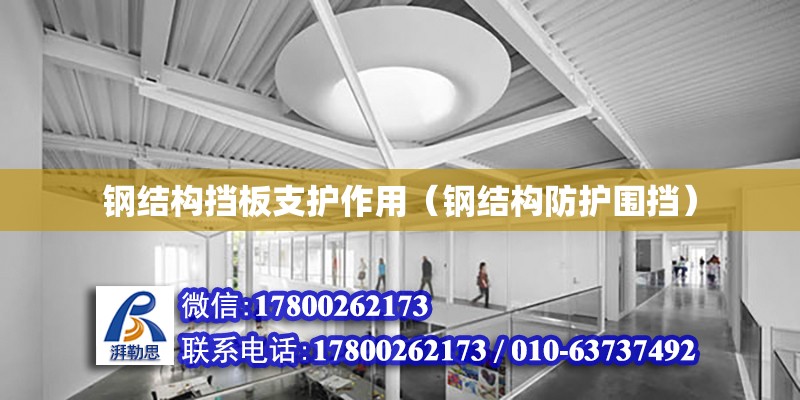 钢结构挡板支护作用（钢结构防护围挡）

湃勒思

微信:17800262173

联系电话:17800262173 / 010-63737492